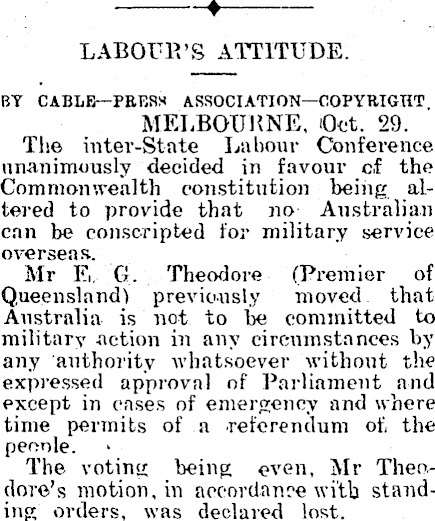 LABOUR'S ATTITUDE.

BY CABLE—PRESS ASSOCIATION—COPYRIGHT.

MELBOURNE, Oct. 29.

The inter-State Labour Conference unanimously decided in favour of the Commonwealth constitution being altered to provide that no Australian can be conscripted for military service overseas.

Mr E. G. Theodore (Premier of Queensland) previously moved that Australia is not to be committed to military action in any circumstances by any authority whatsoever without the expressed approval of Parliament and except in cases of emergency and where time permits of a referendum of the people.

The voting being even, Mr Theodore's motion, in accordance with standing orders, was declared lost.